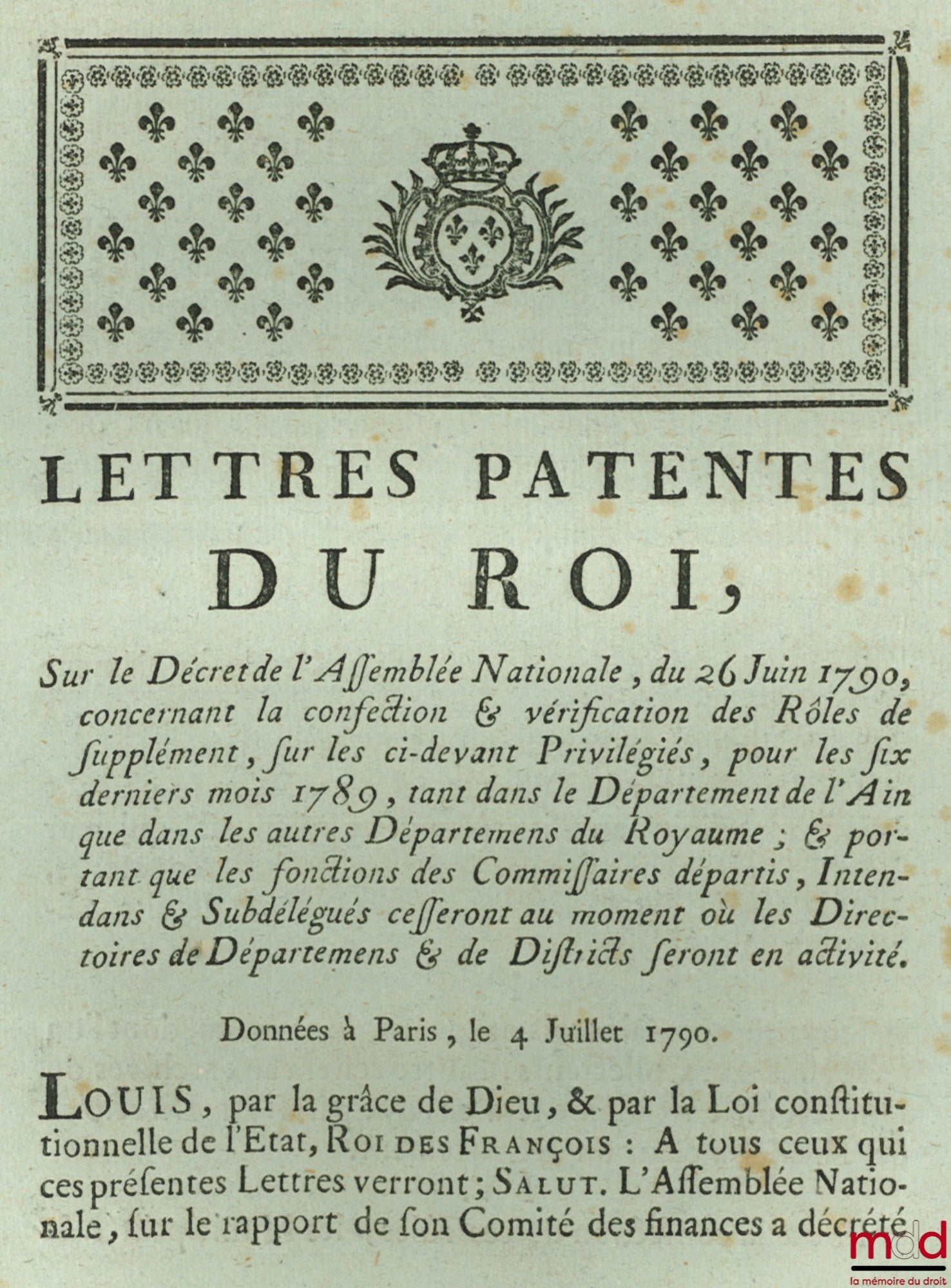 LETTRES PATENTES DU ROI,

Sur le Décret de l'Assemblée Nationale, du 26 Juin 1790, concernant la confection & vérification des Rôles de supplément, sur les ci-devant Privilégiés, pour les six derniers mois 1789, tant dans le Département de l'Ain que dans les autres Départemens du Royaume; & portant que les fonctions des Commissaires départis, Intendans & Subdélégués cesseront au moment où les Directoires de Départemens & de Districts seront en activité.

Données à Paris, le 4 Juillet 1790.

LOUIS, par la grâce de Dieu, & par la Loi constitutionnelle de l'Etat, ROI DES FRANÇOIS : A tous ceux qui ces présentes Lettres verront; SALUT. L'Assemblée Nationale, sur le rapport de son Comité des finances a décrété

mdd
la mémoire du droit